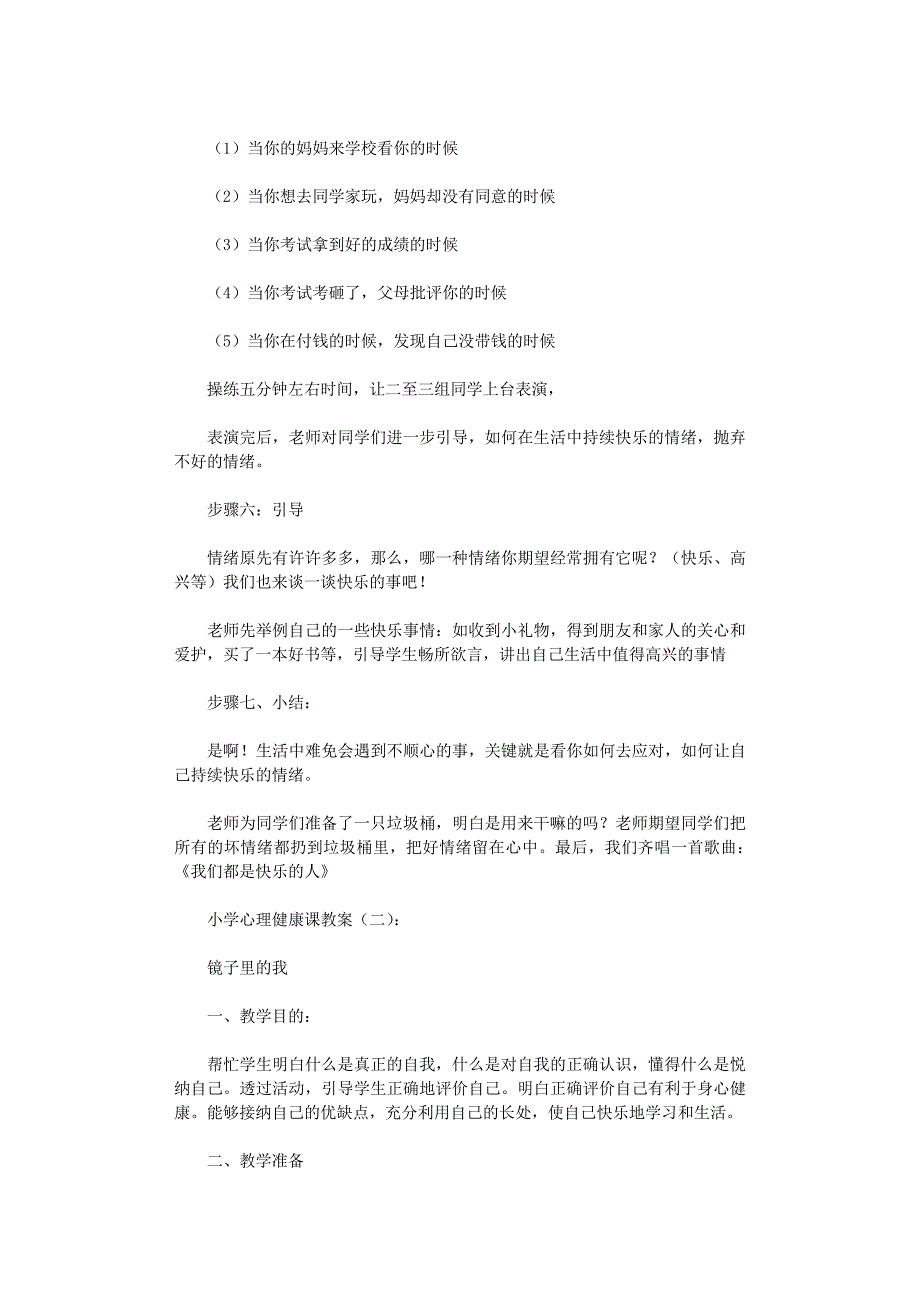 （1）当你的妈妈来学校看你的时候

（2）当你想去同学家玩，妈妈却没有同意的时候

（3）当你考试拿到好的成绩的时候

（4）当你考试考砸了，父母批评你的时候

（5）当你在付钱的时候，发现自己没带钱的时候

操练五分钟左右时间，让二至三组同学上台表演，

表演完后，老师对同学们进一步引导，如何在生活中持续快乐的情绪，抛弃不好的情绪。

步骤六：引导

情绪原先有许许多多，那么，哪一种情绪你期望经常拥有它呢？（快乐、高兴等）我们也来谈一谈快乐的事吧！

老师先举例自己的一些快乐事情：如收到小礼物，得到朋友和家人的关心和爱护，买了一本好书等，引导学生畅所欲言，讲出自己生活中值得高兴的事情

步骤七、小结：

是啊！生活中难免会遇到不顺心的事，关键就是看你如何去应对，如何让自己持续快乐的情绪。

老师为同学们准备了一只垃圾桶，明白是用来干嘛的吗？老师期望同学们把所有的坏情绪都扔到垃圾桶里，把好情绪留在心中。最后，我们齐唱一首歌曲：《我们都是快乐的人》

小学心理健康课教案（二）：

镜子里的我

一、教学目的：

帮忙学生明白什么是真正的自我，什么是对自我的正确认识，懂得什么是悦纳自己。透过活动，引导学生正确地评价自己。明白正确评价自己有利于身心健康。能够接纳自己的优缺点，充分利用自己的长处，使自己快乐地学习和生活。

二、教学准备